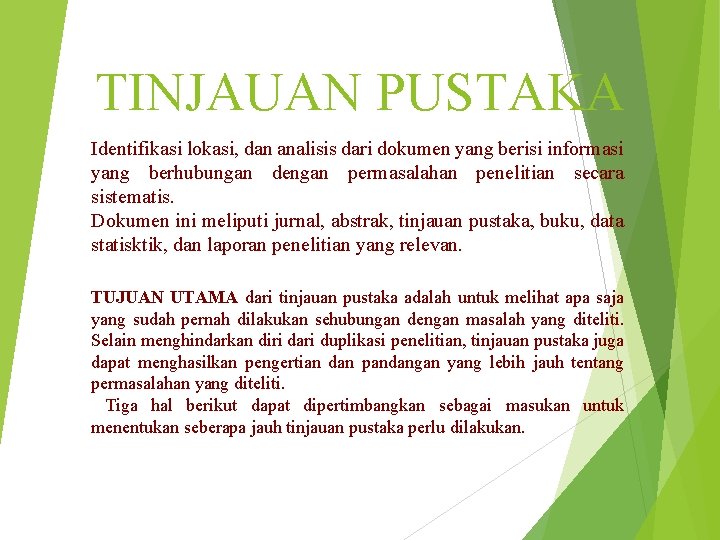 TINJAUAN PUSTAKA

Identifikasi lokasi, dan analisis dari dokumen yang berisi informasi yang berhubungan dengan permasalahan penelitian secara sistematis.
Dokumen ini meliputi jurnal, abstrak, tinjauan pustaka, buku, data statisktik, dan laporan penelitian yang relevan.

TUJUAN UTAMA dari tinjauan pustaka adalah untuk melihat apa saja yang sudah pernah dilakukan sehubungan dengan masalah yang diteliti. Selain menghindarkan diri dari duplikasi penelitian, tinjauan pustaka juga dapat menghasilkan pengertian dan pandangan yang lebih jauh tentang permasalahan yang diteliti.
Tiga hal berikut dapat dipertimbangkan sebagai masukan untuk menentukan seberapa jauh tinjauan pustaka perlu dilakukan.